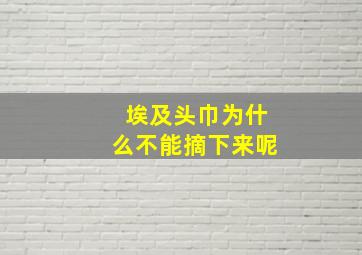 埃及头巾为什么不能摘下来呢